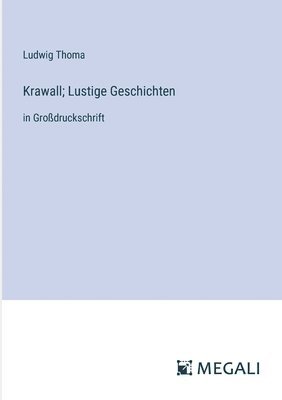 Ludwig Thoma

Krawall; Lustige Geschichten

in Großdruckschrift

MEGALI